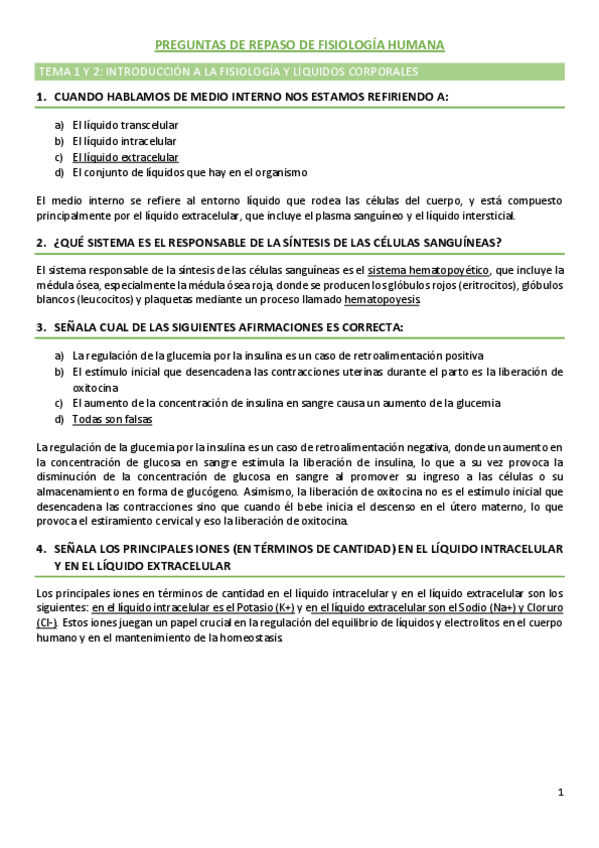 PREGUNTAS DE REPASO DE FISIOLOGÍA HUMANA

TEMA 1 Y 2: INTRODUCCIÓN A LA FISIOLOGÍA Y LÍQUIDOS CORPORALES

1. CUANDO HABLAMOS DE MEDIO INTERNO NOS ESTAMOS REFIRIENDO A:

a) El líquido transcelular
b) El líquido intracelular
c) El líquido extracelular
d) El conjunto de líquidos que hay en el organismo

El medio interno se refiere al entorno líquido que rodea las células del cuerpo, y está compuesto principalmente por el líquido extracelular, que incluye el plasma sanguíneo y el líquido intersticial.

2. ¿QUÉ SISTEMA ES EL RESPONSABLE DE LA SÍNTESIS DE LAS CÉLULAS SANGUÍNEAS?

El sistema responsable de la síntesis de las células sanguíneas es el sistema hematopoyético, que incluye la médula ósea, especialmente la médula ósea roja, donde se producen los glóbulos rojos (eritrocitos), glóbulos blancos (leucocitos) y plaquetas mediante un proceso llamado hematopoyesis

3. SEÑALA CUAL DE LAS SIGUIENTES AFIRMACIONES ES CORRECTA:

a) La regulación de la glucemia por la insulina es un caso de retroalimentación positiva
b) El estímulo inicial que desencadena las contracciones uterinas durante el parto es la liberación de oxitocina
c) El aumento de la concentración de insulina en sangre causa un aumento de la glucemia
d) Todas son falsas

La regulación de la glucemia por la insulina es un caso de retroalimentación negativa, donde un aumento en la concentración de glucosa en sangre estimula la liberación de insulina, lo que a su vez provoca la disminución de la concentración de glucosa en sangre al promover su ingreso a las células o su almacenamiento en forma de glucógeno. Asimismo, la liberación de oxitocina no es el estímulo inicial que desencadena las contracciones sino que cuando él bebe inicia el descenso en el útero materno, lo que provoca el estiramiento cervical y eso la liberación de oxitocina.

4. SEÑALA LOS PRINCIPALES IONES (EN TÉRMINOS DE CANTIDAD) EN EL LÍQUIDO INTRACELULAR Y EN EL LÍQUIDO EXTRACELULAR

Los principales iones en términos de cantidad en el líquido intracelular y en el líquido extracelular son los siguientes: en el líquido intracelular es el Potasio (K+) y en el líquido extracelular son el Sodio (Na+) y Cloruro (Cl-). Estos iones juegan un papel crucial en la regulación del equilibrio de líquidos y electrolitos en el cuerpo humano y en el mantenimiento de la homeostasis.

1